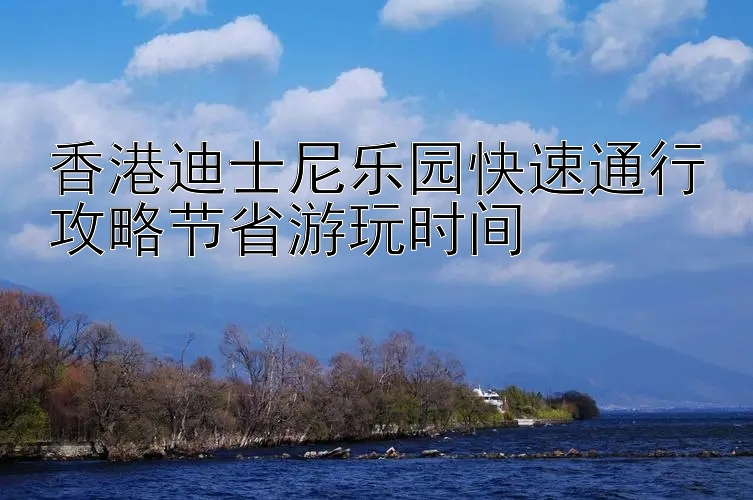 香港迪士尼乐园快速通行攻略节省游玩时间